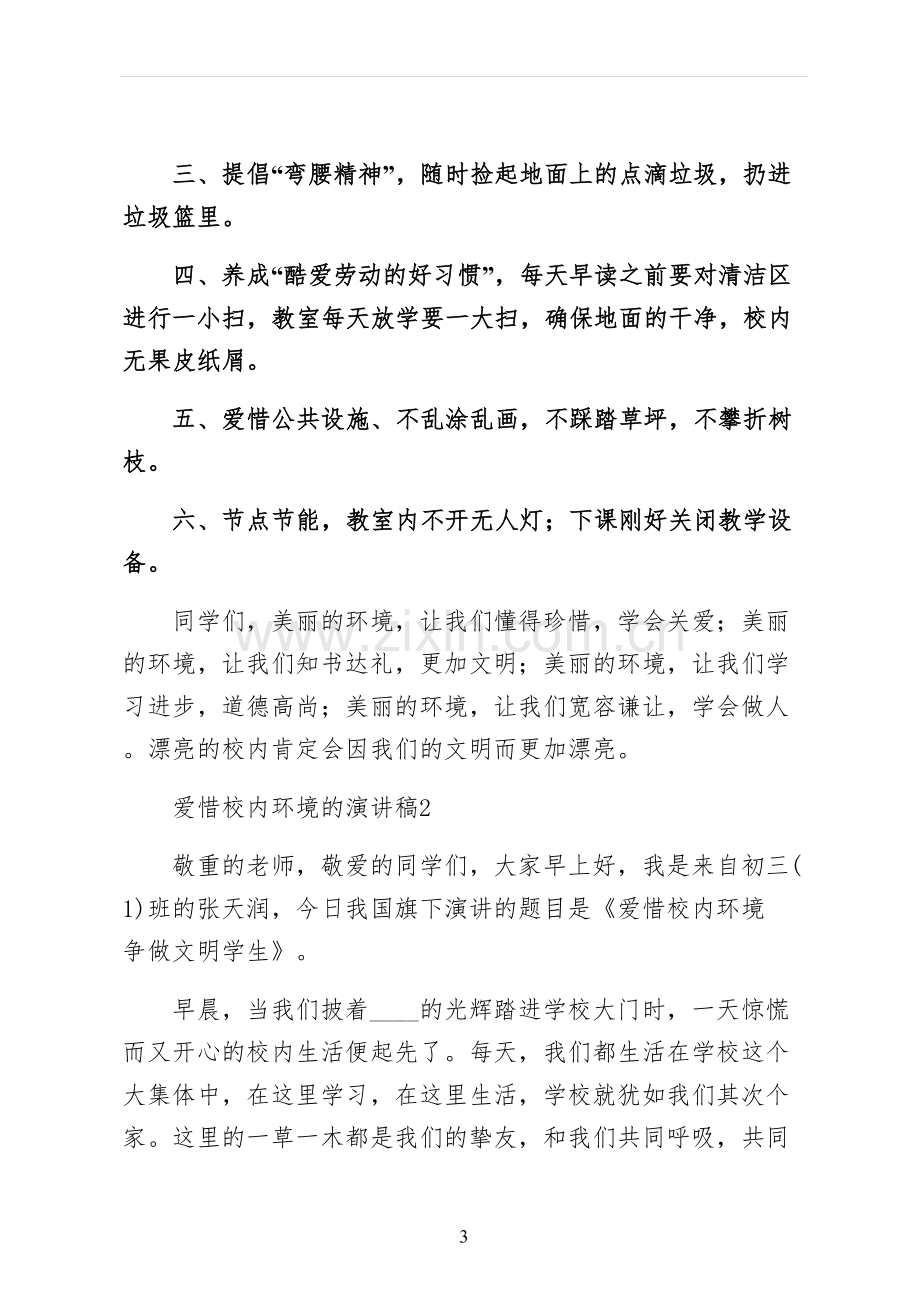 三、提倡“弯腰精神”，随时捡起地面上的点滴垃圾，扔进垃圾篮里。

四、养成“酷爱劳动的好习惯”，每天早读之前要对清洁区进行一小扫，教室每天放学要一大扫，确保地面的干净，校内无果皮纸屑。

五、爱惜公共设施、不乱涂乱画，不踩踏草坪，不攀折树枝。

六、节点节能，教室内不开无人灯；下课刚好关闭教学设备。

同学们，美丽的环境，让我们懂得珍惜，学会关爱；美丽的环境，让我们知书达礼，更加文明；美丽的环境，让我们学习进步，道德高尚；美丽的环境，让我们宽容谦让，学会做人。漂亮的校内肯定会因我们的文明而更加漂亮。

爱惜校内环境的演讲稿2

敬重的老师，敬爱的同学们，大家早上好，我是来自初三(1)班的张天润，今日我国旗下演讲的题目是《爱惜校内环境 争做文明学生》。

早晨，当我们披着____的光辉踏进学校大门时，一天惊慌而又开心的校内生活便起先了。每天，我们都生活在学校这个大集体中，在这里学习，在这里生活，学校就犹如我们其次个家。这里的一草一木都是我们的挚友，和我们共同呼吸，共同

3

www.zixin.com.cn